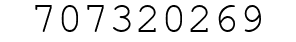 707320269